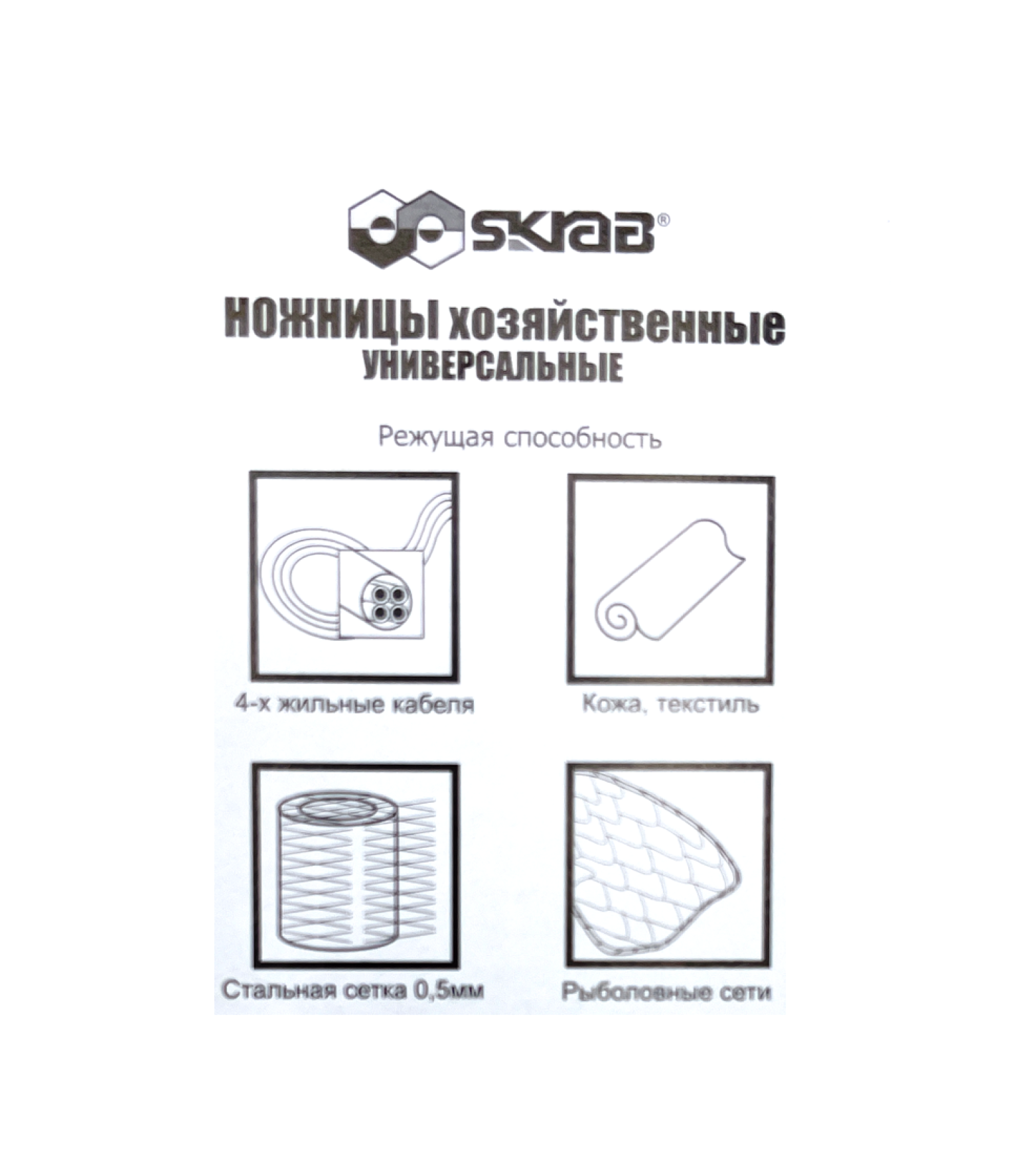 SKRAB®

НОЖНИЦЫ хозяйственные
УНИВЕРСАЛЬНЫЕ

Режущая способность

4-х жильные кабеля

Кожа, текстиль

Стальная сетка 0,5мм

Рыболовные сети